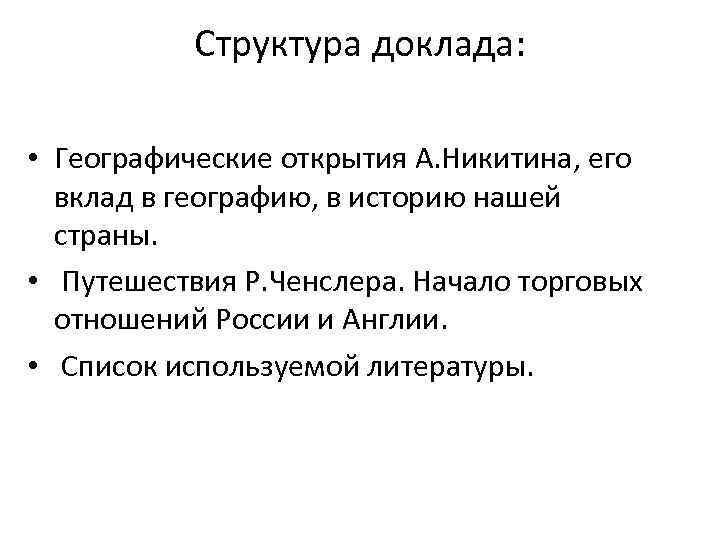 Структура доклада:

• Географические открытия А.Никитина, его вклад в географию, в историю нашей страны.
• Путешествия Р.Ченслера. Начало торговых отношений России и Англии.
• Список используемой литературы.